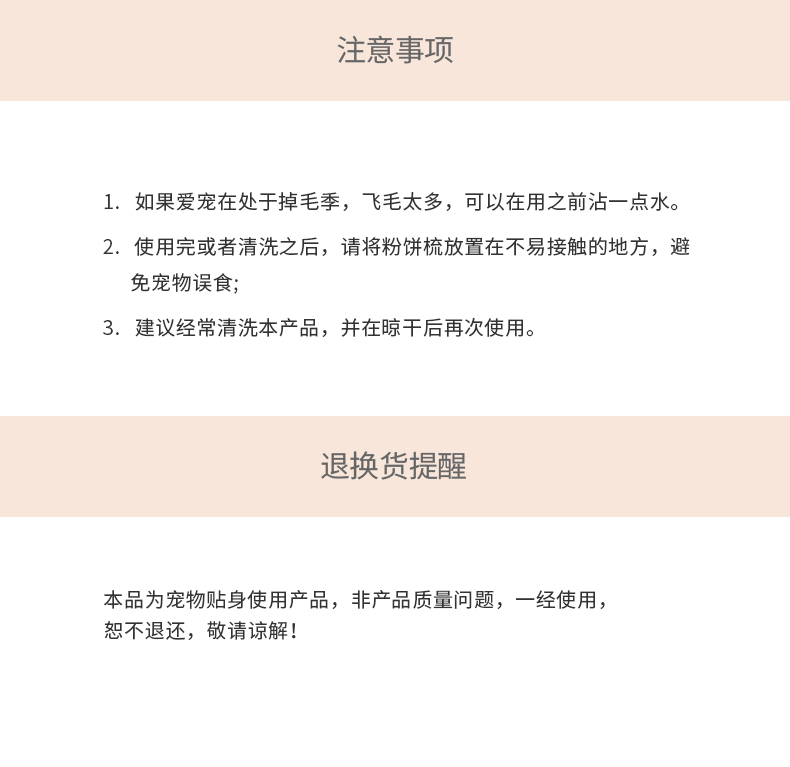 注意事项

1. 如果爱宠在处于掉毛季，飞毛太多，可以在用之前沾一点水。

2. 使用完或者清洗之后，请将粉饼梳放置在不易接触的地方，避免宠物误食;

3. 建议经常清洗本产品，并在晾干后再次使用。

退换货提醒

本品为宠物贴身使用产品，非产品质量问题，一经使用，恕不退还，敬请谅解！